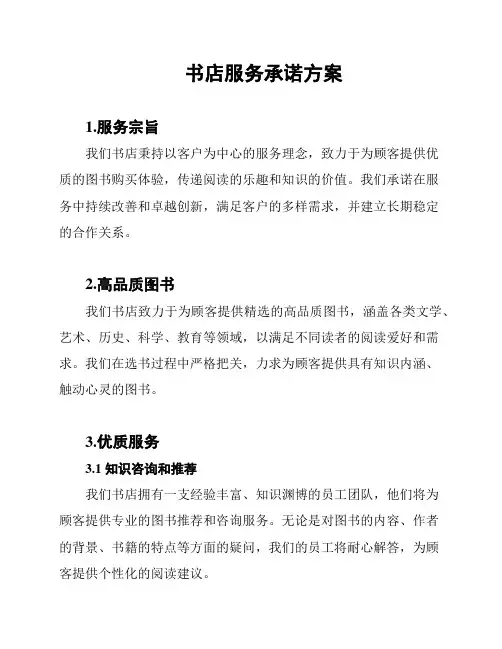 书店服务承诺方案

1.服务宗旨

我们书店秉持以客户为中心的服务理念，致力于为顾客提供优质的图书购买体验，传递阅读的乐趣和知识的价值。我们承诺在服务中持续改善和卓越创新，满足客户的多样需求，并建立长期稳定的合作关系。

2.高品质图书

我们书店致力于为顾客提供精选的高品质图书，涵盖各类文学、艺术、历史、科学、教育等领域，以满足不同读者的阅读爱好和需求。我们在选书过程中严格把关，力求为顾客提供具有知识内涵、触动心灵的图书。

3.优质服务

3.1 知识咨询和推荐

我们书店拥有一支经验丰富、知识渊博的员工团队，他们将为顾客提供专业的图书推荐和咨询服务。无论是对图书的内容、作者的背景、书籍的特点等方面的疑问，我们的员工将耐心解答，为顾客提供个性化的阅读建议。